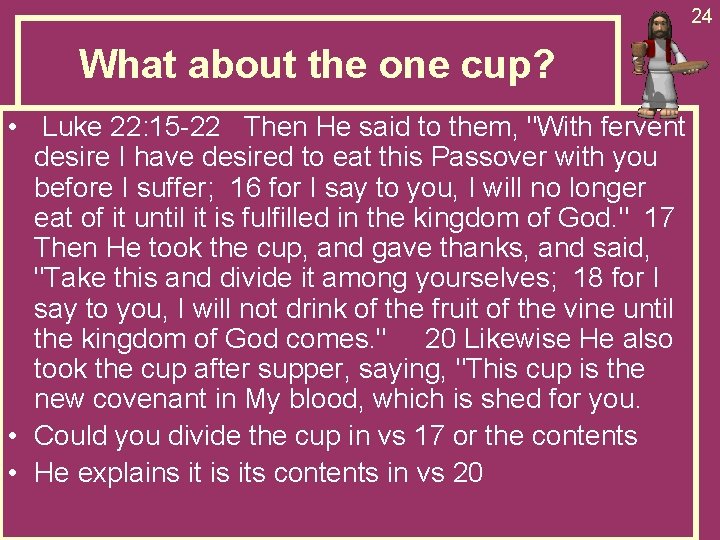 24

What about the one cup?

• Luke 22:15-22 Then He said to them, "With fervent desire I have desired to eat this Passover with you before I suffer; 16 for I say to you, I will no longer eat of it until it is fulfilled in the kingdom of God." 17 Then He took the cup, and gave thanks, and said, "Take this and divide it among yourselves; 18 for I say to you, I will not drink of the fruit of the vine until the kingdom of God comes." 20 Likewise He also took the cup after supper, saying, "This cup is the new covenant in My blood, which is shed for you.
• Could you divide the cup in vs 17 or the contents
• He explains it is its contents in vs 20